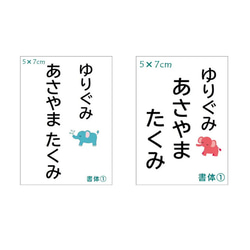 5×7cm

ゆりぐみ

あさやま たくみ

書体①

5×7cm

ゆりぐみ

あさやま

たくみ

書体①